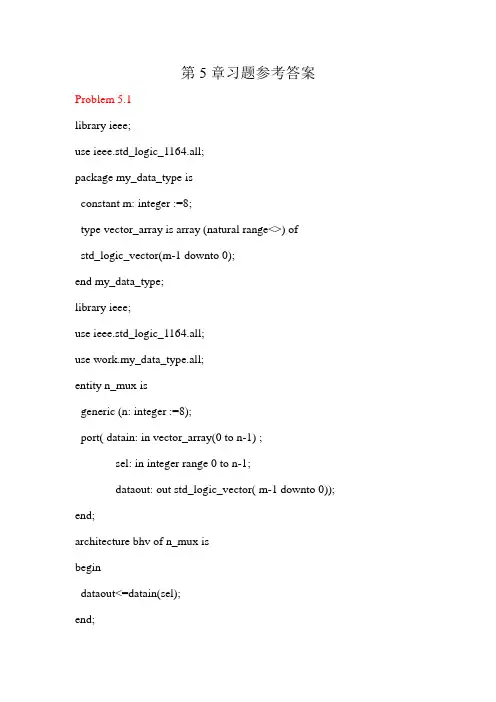 第 5 章习题参考答案

Problem 5.1

library ieee;

use ieee.std_logic_1164.all;

package my_data_type is

constant m: integer :=8;

type vector_array is array (natural range<>) of

std_logic_vector(m-1 downto 0);

end my_data_type;

library ieee;

use ieee.std_logic_1164.all;

use work.my_data_type.all;

entity n_mux is

generic (n: integer :=8);

port( datain: in vector_array(0 to n-1) ;

sel: in integer range 0 to n-1;

dataout: out std_logic_vector( m-1 downto 0));

end;

architecture bhv of n_mux is

begin

dataout<=datain(sel);

end;